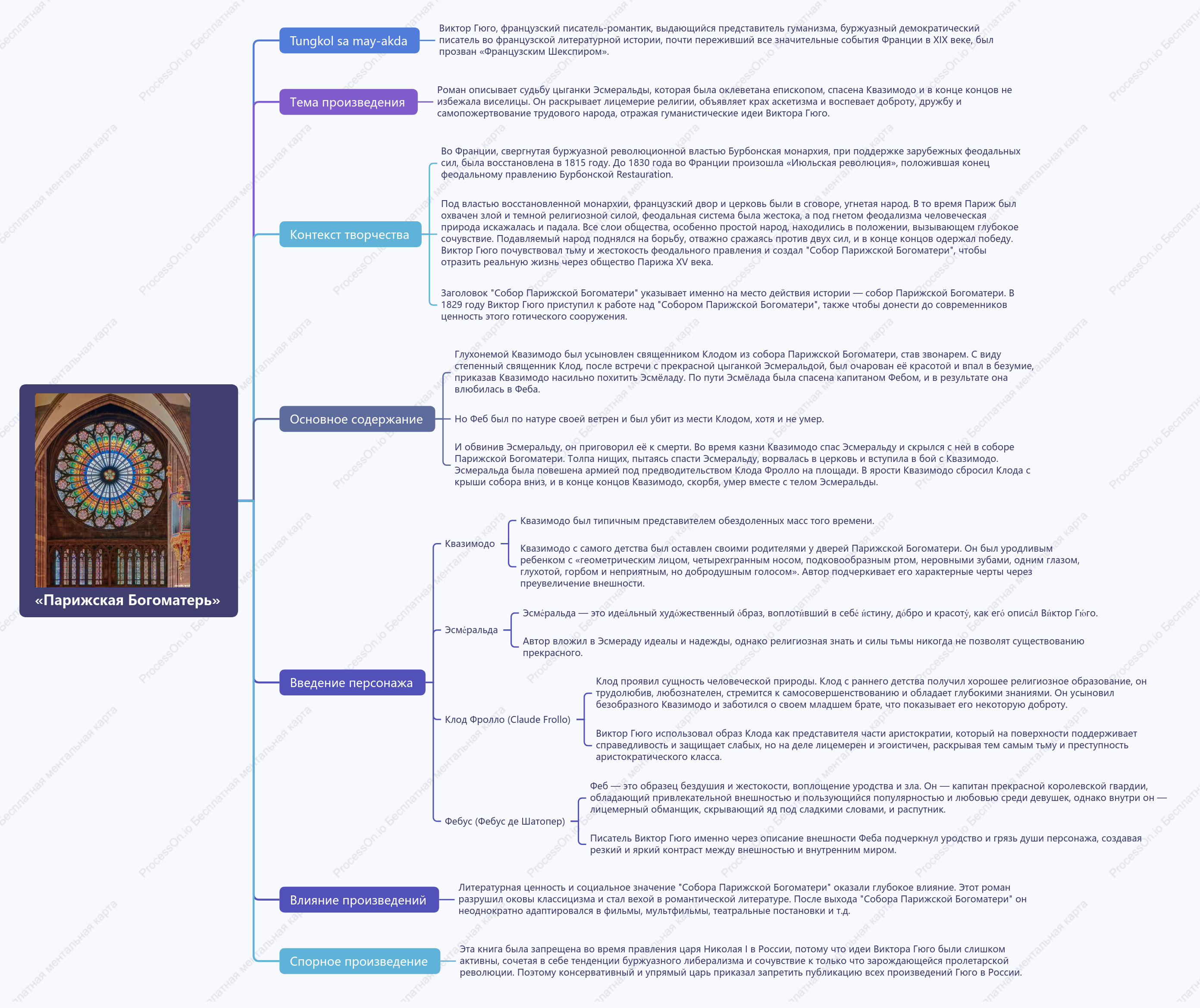 «Парижская Богоматерь»

Tungkol sa may-akda

Виктор Гюго, французский писатель-романтик, выдающийся представитель гуманизма, буржуазный демократический писатель во французской литературной истории, почти переживший все значительные события Франции в XIX веке, был прозван «Французским Шекспиром».

Тема произведения

Роман описывает судьбу цыганки Эсмеральды, которая была оклеветана епископом, спасена Квазимодо и в конце концов не избежала виселицы. Он раскрывает лицемерие религии, объявляет крах аскетизма и воспевает доброту, дружбу и самопожертвование трудового народа, отражая гуманистические идеи Виктора Гюго.

Контекст творчества

Во Франции, свергнутая буржуазной революционной властью Бурбонская монархия, при поддержке зарубежных феодальных сил, была восстановлена в 1815 году. До 1830 года во Франции произошла «Июльская революция», положившая конец феодальному правлению Бурбонской Restauration.

Под властью восстановленной монархии, французский двор и церковь были в сговоре, угнетая народ. В то время Париж был охвачен злой и темной религиозной силой, феодальная система была жестока, а под гнетом феодализма человеческая природа искажалась и падала. Все слои общества, особенно простой народ, находились в положении, вызывающем глубокое сочувствие. Подавляемый народ поднялся на борьбу, отважно сражаясь против двух сил, и в конце концов одержал победу. Виктор Гюго почувствовал тьму и жестокость феодального правления и создал "Собор Парижской Богоматери", чтобы отразить реальную жизнь через общество Парижа XV века.

Заголовок "Собор Парижской Богоматери" указывает именно на место действия истории — собор Парижской Богоматери. В 1829 году Виктор Гюго приступил к работе над "Собором Парижской Богоматери", также чтобы донести до современников ценность этого готического сооружения.

Основное содержание

Глухонемой Квазимодо был усыновлен священником Клодом из собора Парижской Богоматери, став звонарем. С виду степенный священник Клод, после встречи с прекрасной цыганкой Эсмеральдой, был очарован её красотой и впал в безумие, приказав Квазимодо насильно похитить Эсмёладу. По пути Эсмёлада была спасена капитаном Фебом, и в результате она влюбилась в Феба.

Но Феб был по натуре своей ветрен и был убит из мести Клодом, хотя и не умер.

И обвинив Эсмеральду, он приговорил её к смерти. Во время казни Квазимодо спас Эсмеральду и скрылся с ней в соборе Парижской Богоматери. Толпа нищих, пытаясь спасти Эсмеральду, ворвалась в церковь и вступила в бой с Квазимодо. Эсмеральда была повешена армией под предводительством Клода Фролло на площади. В ярости Квазимодо сбросил Клода с крыши собора вниз, и в конце концов Квазимодо, скорбя, умер вместе с телом Эсмеральды.

Введение персонажа

Квазимодо

Квазимодо был типичным представителем обездоленных масс того времени.

Квазимодо с самого детства был оставлен своими родителями у дверей Парижской Богоматери. Он был уродливым ребенком с «геометрическим лицом, четырехгранным носом, подковообразным ртом, неровными зубами, одним глазом, глухотой, горбом и неприятным, но добродушным голосом». Автор подчеркивает его характерные черты через преувеличение внешности.

Эсме́ральда

Эсме́ральда — это идеа́льный худо́жественный о́браз, воплоти́вший в себе́ и́стину, до́бро и красоту́, как его́ описа́л Ви́ктор Гю́го.

Автор вложил в Эсмераду идеалы и надежды, однако религиозная знать и силы тьмы никогда не позволят существованию прекрасного.

Клод Фролло (Claude Frollo)

Клод проявил сущность человеческой природы. Клод с раннего детства получил хорошее религиозное образование, он трудолюбив, любознателен, стремится к самосовершенствованию и обладает глубокими знаниями. Он усыновил безобразного Квазимодо и заботился о своем младшем брате, что показывает его некоторую доброту.

Виктор Гюго использовал образ Клода как представителя части аристократии, который на поверхности поддерживает справедливость и защищает слабых, но на деле лицемерен и эгоистичен, раскрывая тем самым тьму и преступность аристократического класса.

Фебус (Фебус де Шатопер)

Феб — это образец бездушия и жестокости, воплощение уродства и зла. Он — капитан прекрасной королевской гвардии, обладающий привлекательной внешностью и пользующийся популярностью и любовью среди девушек, однако внутри он — лицемерный обманщик, скрывающий яд под сладкими словами, и распутник.

Писатель Виктор Гюго именно через описание внешности Феба подчеркнул уродство и грязь души персонажа, создавая резкий и яркий контраст между внешностью и внутренним миром.

Влияние произведений

Литературная ценность и социальное значение "Собора Парижской Богоматери" оказали глубокое влияние. Этот роман разрушил оковы классицизма и стал вехой в романтической литературе. После выхода "Собора Парижской Богоматери" он неоднократно адаптировался в фильмы, мультфильмы, театральные постановки и т.д.

Спорное произведение

Эта книга была запрещена во время правления царя Николая I в России, потому что идеи Виктора Гюго были слишком активны, сочетая в себе тенденции буржуазного либерализма и сочувствие к только что зарождающейся пролетарской революции. Поэтому консервативный и упрямый царь приказал запретить публикацию всех произведений Гюго в России.

ProcessOn.io Бесплатная ментальная карта